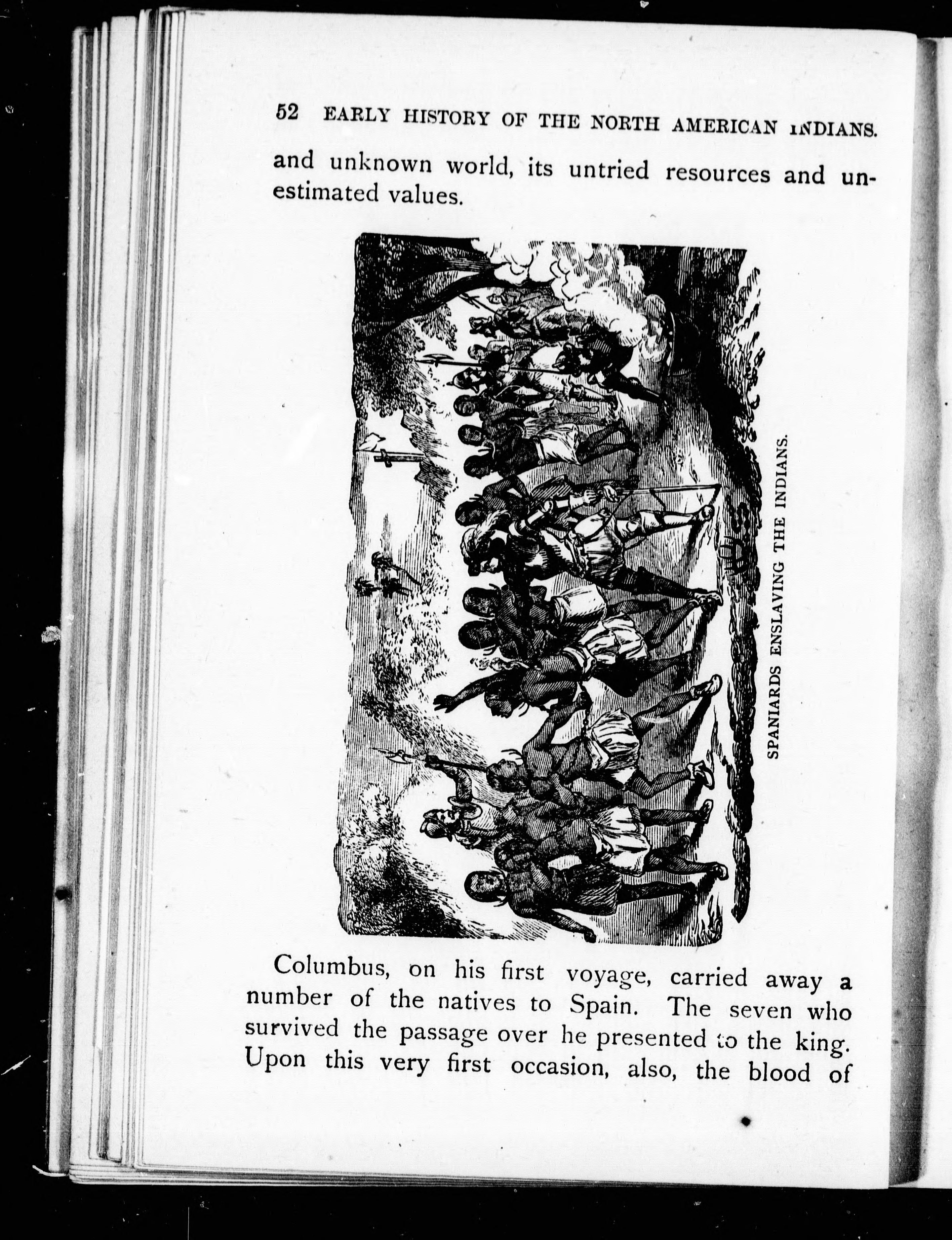 52 EARLY HISTORY OF THE NORTH AMERICAN INDIANS.

and unknown world, its untried resources and unestimated values.

SPANIARDS ENSLAVING THE INDIANS.

Columbus, on his first voyage, carried away a number of the natives to Spain. The seven who survived the passage over he presented to the king. Upon this very first occasion, also, the blood of